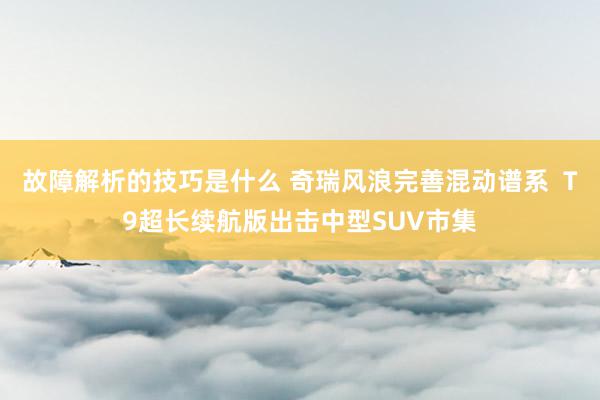 故障解析的技巧是什么 奇瑞风浪完善混动谱系 T9超长续航版出击中型SUV市集